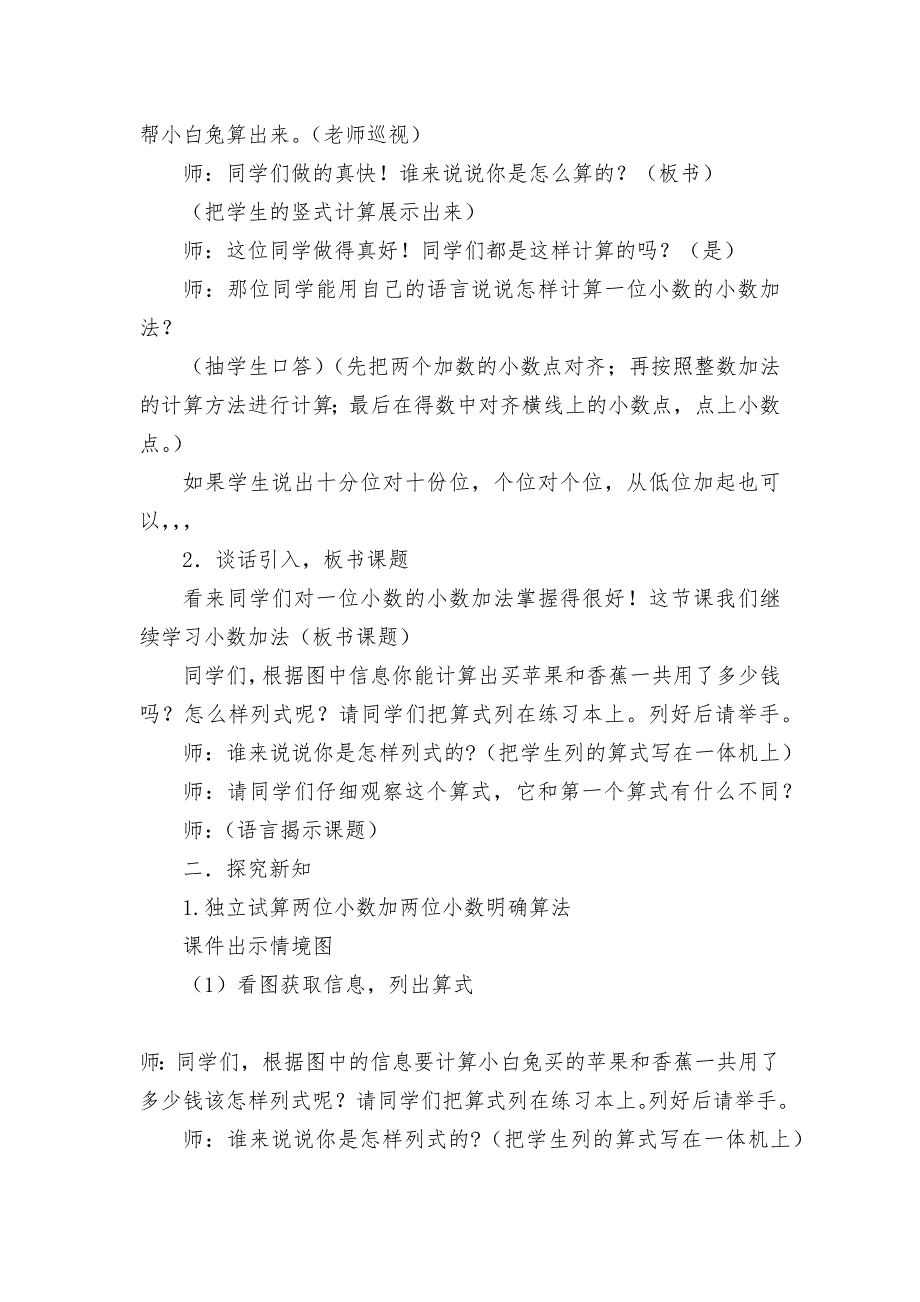 帮小白兔算出来。（老师巡视）

师：同学们做的真快！谁来说说你是怎么算的？（板书）

（把学生的竖式计算展示出来）

师：这位同学做得真好！同学们都是这样计算的吗？（是）

师：那位同学能用自己的语言说说怎样计算一位小数的小数加法？

（抽学生口答）（先把两个加数的小数点对齐；再按照整数加法的计算方法进行计算；最后在得数中对齐横线上的小数点，点上小数点。）

如果学生说出十分位对十份位，个位对个位，从低位加起也可以，，，

2．谈话引入，板书课题

看来同学们对一位小数的小数加法掌握得很好！这节课我们继续学习小数加法（板书课题）

同学们，根据图中信息你能计算出买苹果和香蕉一共用了多少钱吗？怎么样列式呢？请同学们把算式列在练习本上。列好后请举手。

师：谁来说说你是怎样列式的?（把学生列的算式写在一体机上）

师：请同学们仔细观察这个算式，它和第一个算式有什么不同？

师：（语言揭示课题）

二．探究新知

1.独立试算两位小数加两位小数明确算法

课件出示情境图

（1）看图获取信息，列出算式

师：同学们，根据图中的信息要计算小白兔买的苹果和香蕉一共用了多少钱该怎样列式呢？请同学们把算式列在练习本上。列好后请举手。

师：谁来说说你是怎样列式的?（把学生列的算式写在一体机上）